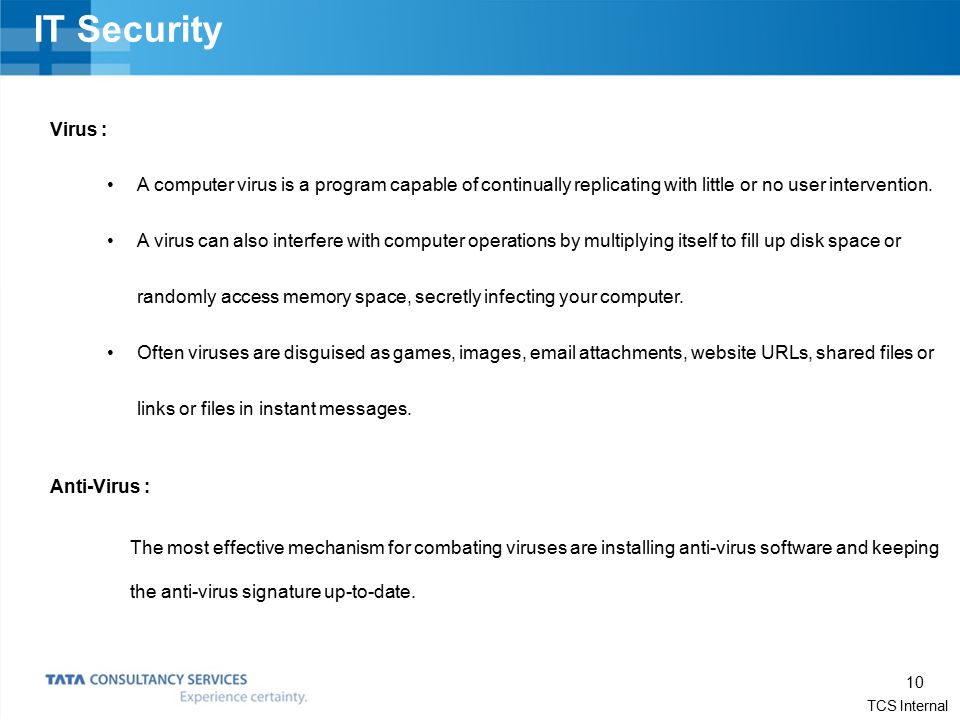 IT Security

Virus :

• A computer virus is a program capable of continually replicating with little or no user intervention.

• A virus can also interfere with computer operations by multiplying itself to fill up disk space or randomly access memory space, secretly infecting your computer.

• Often viruses are disguised as games, images, email attachments, website URLs, shared files or links or files in instant messages.

Anti-Virus :

The most effective mechanism for combating viruses are installing anti-virus software and keeping the anti-virus signature up-to-date.

TATA CONSULTANCY SERVICES
Experience certainty.

10

TCS Internal